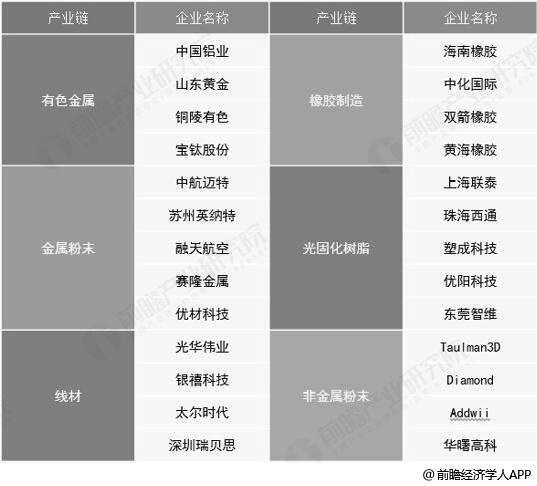 | 产业链 | 企业名称 | 产业链 | 企业名称 |
|---|---|---|---|
| 有色金属 | 中国铝业 | 橡胶制造 | 海南橡胶 |
| | 山东黄金 | | 中化国际 |
| | 铜陵有色 | | 双箭橡胶 |
| | 宝钛股份 | | 黄海橡胶 |
| 金属粉末 | 中航迈特 | 光固化树脂 | 上海联泰 |
| | 苏州英纳特 | | 珠海西通 |
| | 融天航空 | | 塑成科技 |
| | 赛隆金属 | | 优阳科技 |
| | 优材科技 | | 东莞智维 |
| 线材 | 光华伟业 | 非金属粉末 | Taulman3D |
| | 银禧科技 | | Diamond |
| | 太尔时代 | | Addwii |
| | 深圳瑞贝思 | | 华曙高科 |

@前瞻经济学人APP

前瞻产业研究院